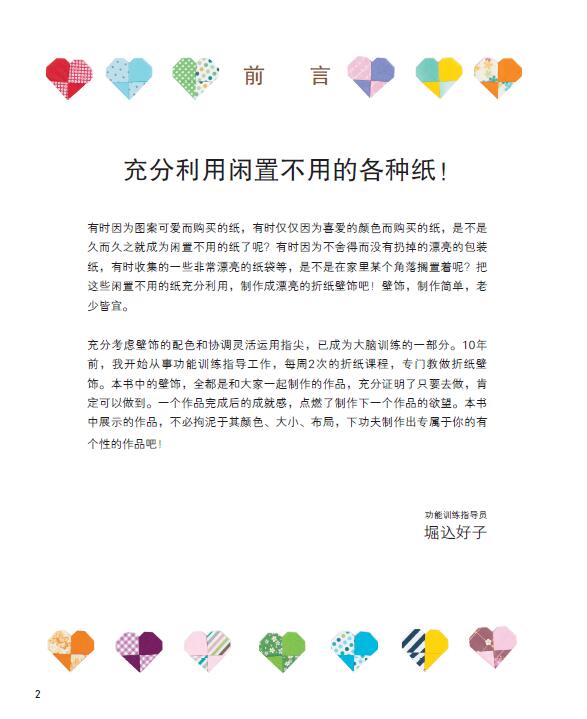 前　言

充分利用闲置不用的各种纸！

有时因为图案可爱而购买的纸，有时仅仅因为喜爱的颜色而购买的纸，是不是久而久之就成为闲置不用的纸了呢？有时因为不舍得而没有扔掉的漂亮的包装纸，有时收集的一些非常漂亮的纸袋等，是不是在家里某个角落搁置着呢？把这些闲置不用的纸充分利用，制作成漂亮的折纸壁饰吧！壁饰，制作简单，老少皆宜。

充分考虑壁饰的配色和协调灵活运用指尖，已成为大脑训练的一部分。10年前，我开始从事功能训练指导工作，每周2次的折纸课程，专门教做折纸壁饰。本书中的壁饰，全都是和大家一起制作的作品，充分证明了只要去做，肯定可以做到。一个作品完成后的成就感，点燃了制作下一个作品的欲望。本书中展示的作品，不必拘泥于其颜色、大小、布局，下功夫制作出专属于你的有个性的作品吧！

功能训练指导员
堀込好子

2